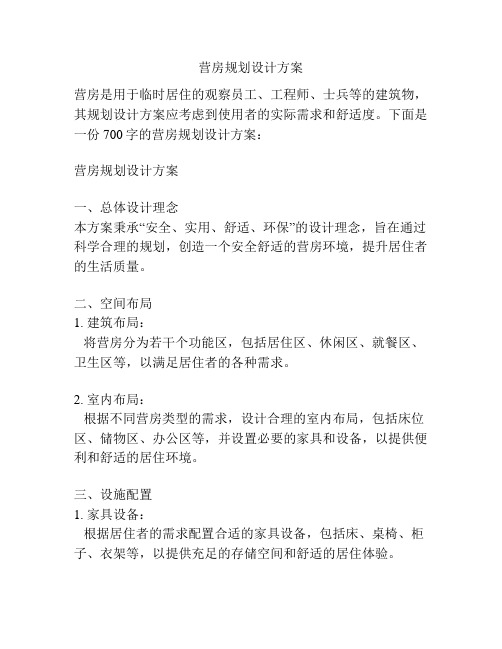 营房规划设计方案

营房是用于临时居住的观察员工、工程师、士兵等的建筑物，其规划设计方案应考虑到使用者的实际需求和舒适度。下面是一份 700 字的营房规划设计方案：

营房规划设计方案

一、总体设计理念
本方案秉承“安全、实用、舒适、环保”的设计理念，旨在通过科学合理的规划，创造一个安全舒适的营房环境，提升居住者的生活质量。

二、空间布局
1. 建筑布局：
将营房分为若干个功能区，包括居住区、休闲区、就餐区、卫生区等，以满足居住者的各种需求。

2. 室内布局：
根据不同营房类型的需求，设计合理的室内布局，包括床位区、储物区、办公区等，并设置必要的家具和设备，以提供便利和舒适的居住环境。

三、设施配置
1. 家具设备：
根据居住者的需求配置合适的家具设备，包括床、桌椅、柜子、衣架等，以提供充足的存储空间和舒适的居住体验。